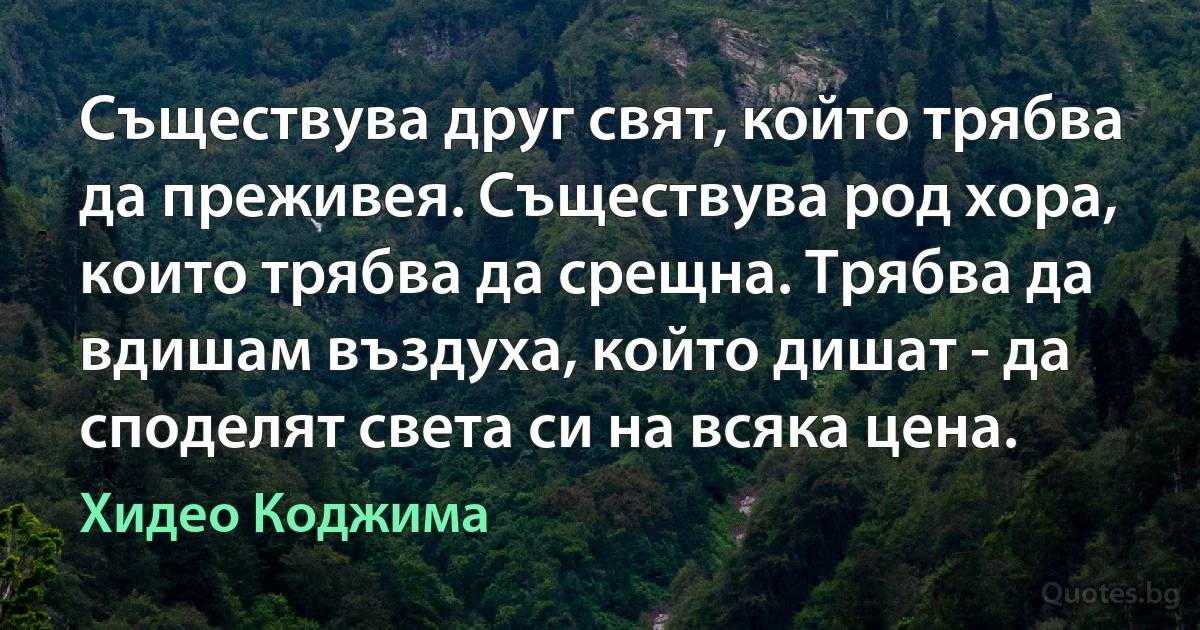 Съществува друг свят, който трябва да преживея. Съществува род хора, които трябва да срещна. Трябва да вдишам въздуха, който дишат - да споделят света си на всяка цена.

Хидео Коджима

Quotes.bg